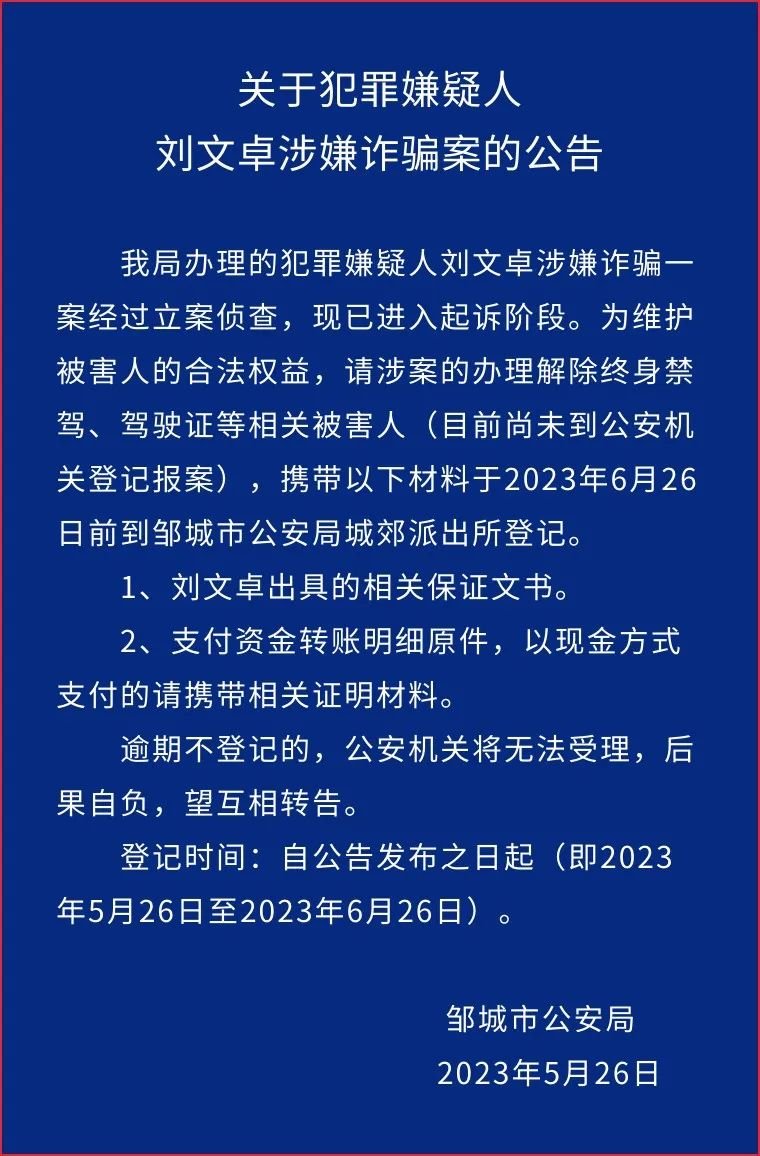 关于犯罪嫌疑人
刘文卓涉嫌诈骗案的公告

我局办理的犯罪嫌疑人刘文卓涉嫌诈骗一案经过立案侦查，现已进入起诉阶段。为维护被害人的合法权益，请涉案的办理解除终身禁驾、驾驶证等相关被害人（目前尚未到公安机关登记报案），携带以下材料于2023年6月26日前到邹城市公安局城郊派出所登记。

1、刘文卓出具的相关保证文书。

2、支付资金转账明细原件，以现金方式支付的请携带相关证明材料。

逾期不登记的，公安机关将无法受理，后果自负，望互相转告。

登记时间：自公告发布之日起（即2023年5月26日至2023年6月26日）。

邹城市公安局
2023年5月26日